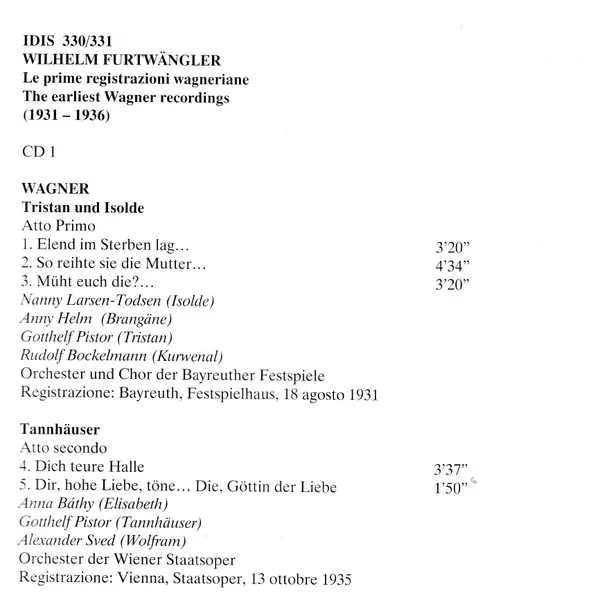 IDIS 330/331
WILHELM FURTWÄNGLER
Le prime registrazioni wagneriane
The earliest Wagner recordings
(1931 – 1936)

CD 1

WAGNER
Tristan und Isolde
Atto Primo
1. Elend im Sterben lag... 3'20"
2. So reihte sie die Mutter... 4'34"
3. Müht euch die?... 3'20"
Nanny Larsen-Todsen (Isolde)
Anny Helm (Brangäne)
Gotthelf Pistor (Tristan)
Rudolf Bockelmann (Kurwenal)
Orchester und Chor der Bayreuther Festspiele
Registrazione: Bayreuth, Festspielhaus, 18 agosto 1931

Tannhäuser
Atto secondo
4. Dich teure Halle 3'37"
5. Dir, hohe Liebe, töne... Die, Göttin der Liebe 1'50"
Anna Báthy (Elisabeth)
Gotthelf Pistor (Tannhäuser)
Alexander Sved (Wolfram)
Orchester der Wiener Staatsoper
Registrazione: Vienna, Staatsoper, 13 ottobre 1935